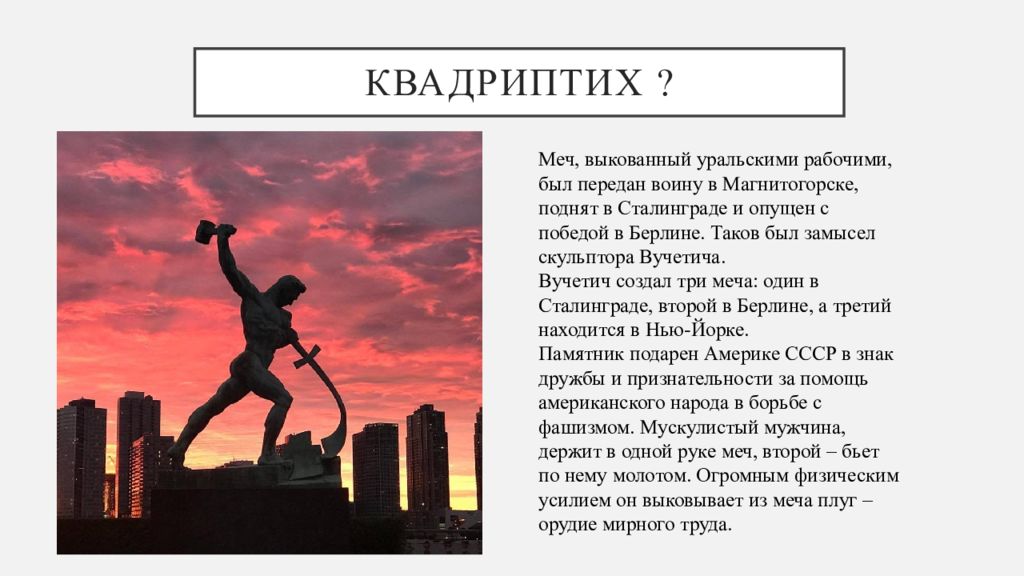 КВАДРИПТИХ ?

Меч, выкованный уральскими рабочими, был передан воину в Магнитогорске, поднят в Сталинграде и опущен с победой в Берлине. Таков был замысел скульптора Вучетича.
Вучетич создал три меча: один в Сталинграде, второй в Берлине, а третий находится в Нью-Йорке.
Памятник подарен Америке СССР в знак дружбы и признательности за помощь американского народа в борьбе с фашизмом. Мускулистый мужчина, держит в одной руке меч, второй – бьет по нему молотом. Огромным физическим усилием он выковывает из меча плуг – орудие мирного труда.